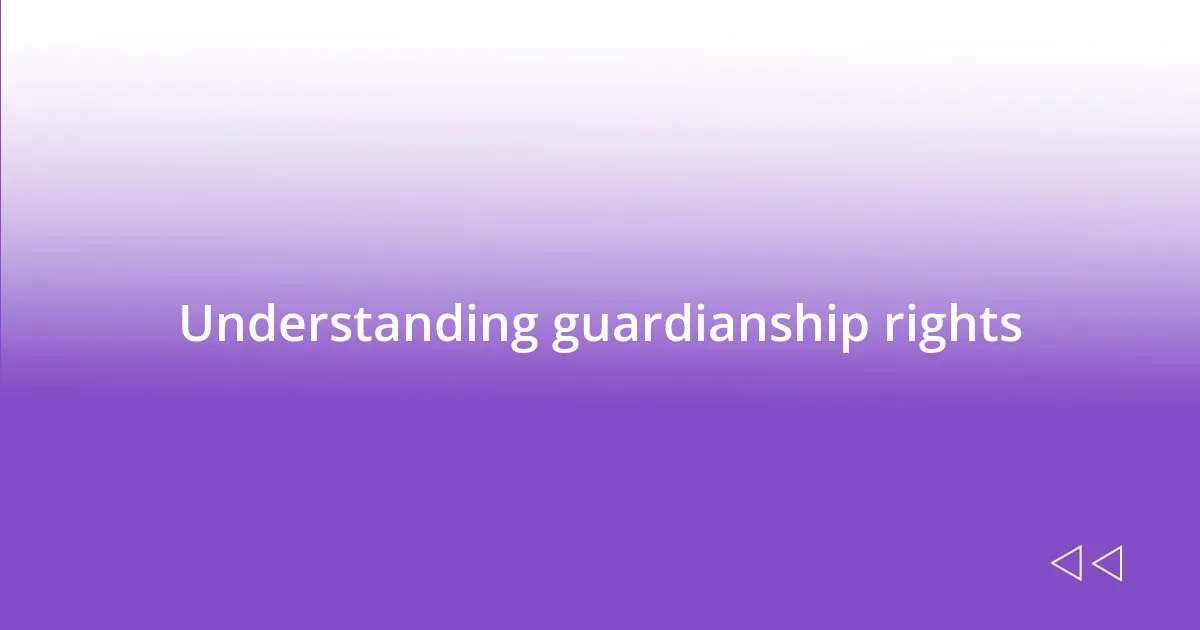 Understanding guardianship rights